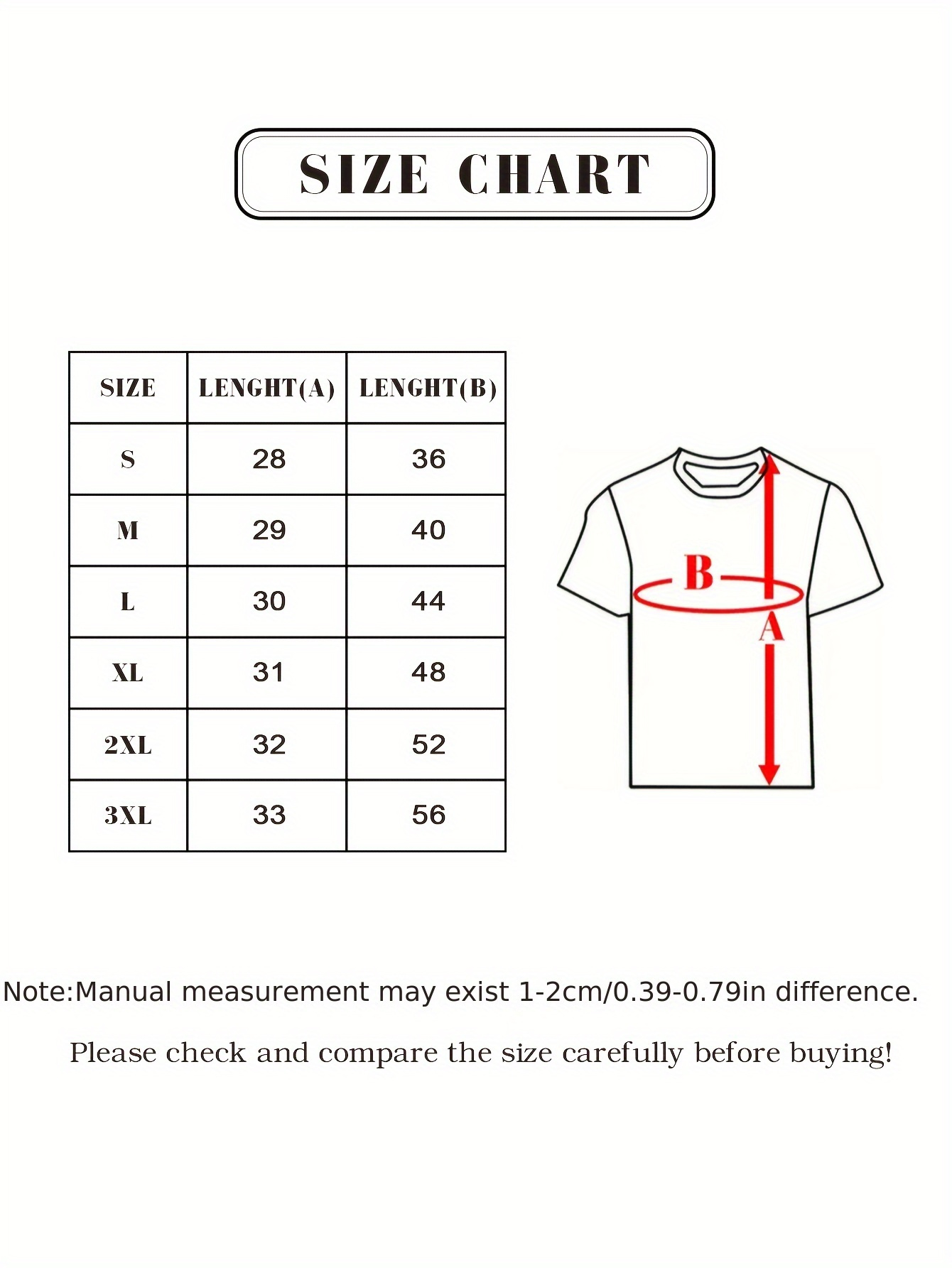 SIZE CHART

| SIZE | LENGHT(A) | LENGHT(B) |
|---|---|---|
| S | 28 | 36 |
| M | 29 | 40 |
| L | 30 | 44 |
| XL | 31 | 48 |
| 2XL | 32 | 52 |
| 3XL | 33 | 56 |

B

A

Note:Manual measurement may exist 1-2cm/0.39-0.79in difference.

Please check and compare the size carefully before buying!